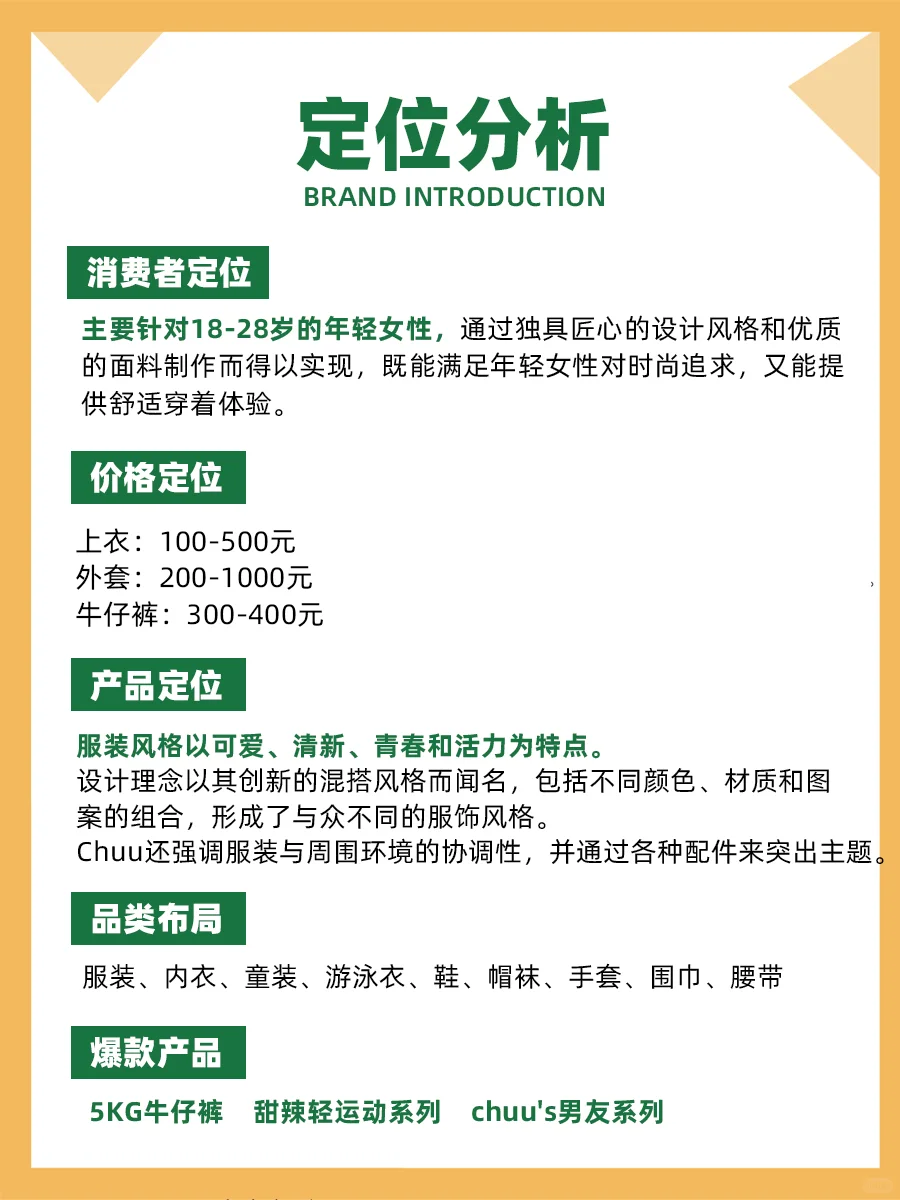 定位分析
BRAND INTRODUCTION

消费者定位

主要针对18-28岁的年轻女性，通过独具匠心的设计风格和优质的面料制作而得以实现，既能满足年轻女性对时尚追求，又能提供舒适穿着体验。

价格定位

上衣：100-500元
外套：200-1000元
牛仔裤：300-400元

产品定位

服装风格以可爱、清新、青春和活力为特点。
设计理念以其创新的混搭风格而闻名，包括不同颜色、材质和图案的组合，形成了与众不同的服饰风格。
Chuu还强调服装与周围环境的协调性，并通过各种配件来突出主题。

品类布局

服装、内衣、童装、游泳衣、鞋、帽袜、手套、围巾、腰带

爆款产品

5KG牛仔裤 甜辣轻运动系列 chuu's男友系列